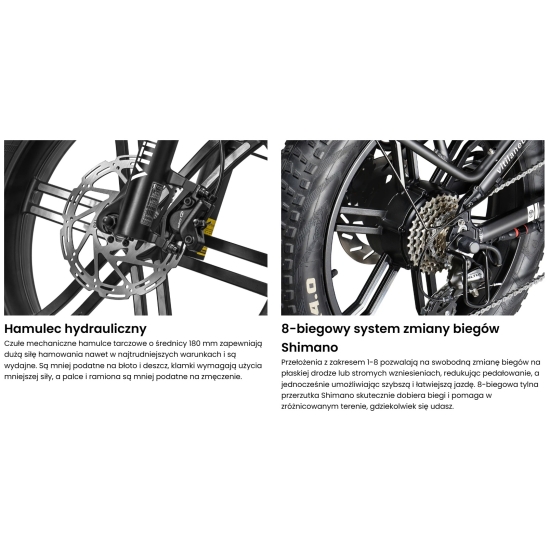 Hamulec hydrauliczny

Czułe mechaniczne hamulce tarczowe o średnicy 180 mm zapewniają dużą siłę hamowania nawet w najtrudniejszych warunkach i są wydajne. Są mniej podatne na błoto i deszcz, klamki wymagają użycia mniejszej siły, a palce i ramiona są mniej podatne na zmęczenie.

8-biegowy system zmiany biegów Shimano

Przełożenia z zakresem 1-8 pozwalają na swobodną zmianę biegów na płaskiej drodze lub stromych wzniesieniach, redukując pedałowanie, a jednocześnie umożliwiając szybszą i łatwiejszą jazdę. 8-biegowa tylna przerzutka Shimano skutecznie dobiera biegi i pomaga w zróżnicowanym terenie, gdziekolwiek się udasz.